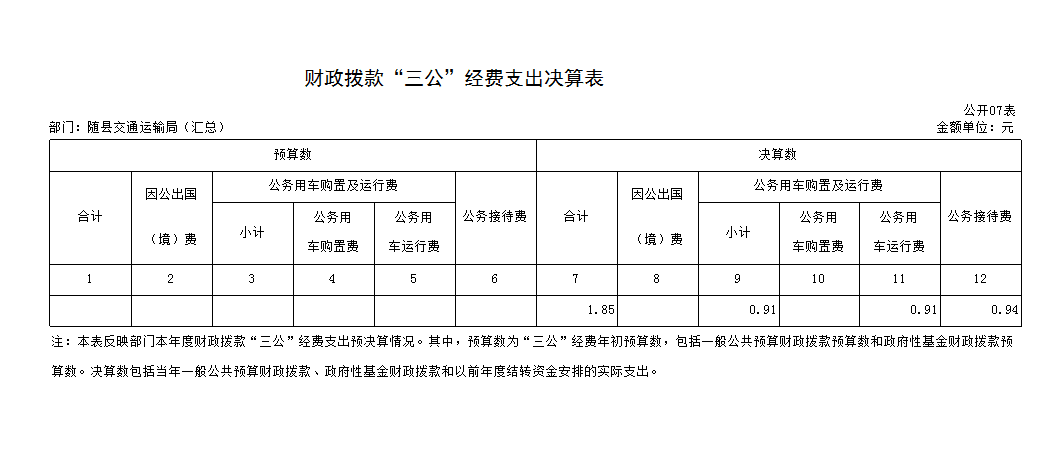 财政拨款“三公”经费支出决算表

公开07表

部门：随县交通运输局（汇总）

金额单位：元

| 预算数 | | | | | | 决算数 | | | | | |
|---|---|---|---|---|---|---|---|---|---|---|---|
| 合计 | 因公出国（境）费 | 公务用车购置及运行费 | | | 公务接待费 | 合计 | 因公出国（境）费 | 公务用车购置及运行费 | | | 公务接待费 |
| | | 小计 | 公务用车购置费 | 公务用车运行费 | | | | 小计 | 公务用车购置费 | 公务用车运行费 | |
| 1 | 2 | 3 | 4 | 5 | 6 | 7 | 8 | 9 | 10 | 11 | 12 |
| | | | | | | 1.85 | | 0.91 | | 0.91 | 0.94 |

注：本表反映部门本年度财政拨款“三公”经费支出预决算情况。其中，预算数为“三公”经费年初预算数，包括一般公共预算财政拨款预算数和政府性基金财政拨款预算数。决算数包括当年一般公共预算财政拨款、政府性基金财政拨款和以前年度结转资金安排的实际支出。